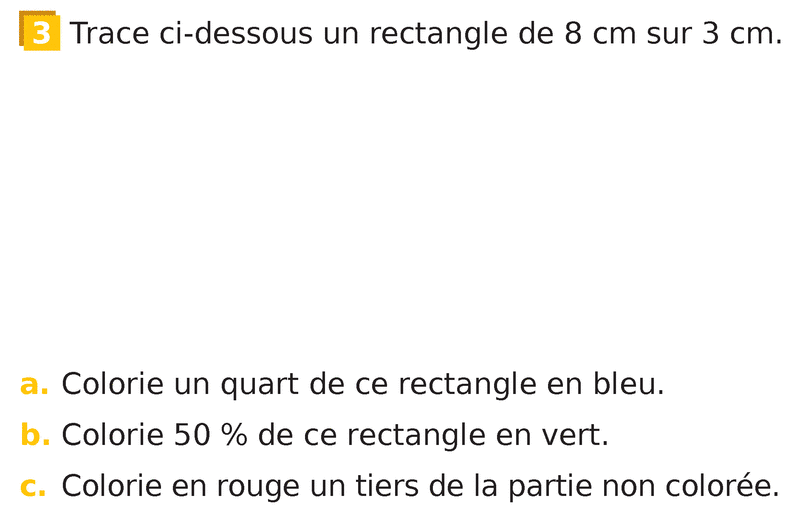 3 Trace ci-dessous un rectangle de 8 cm sur 3 cm.

a. Colorie un quart de ce rectangle en bleu.
b. Colorie 50 % de ce rectangle en vert.
c. Colorie en rouge un tiers de la partie non colorée.